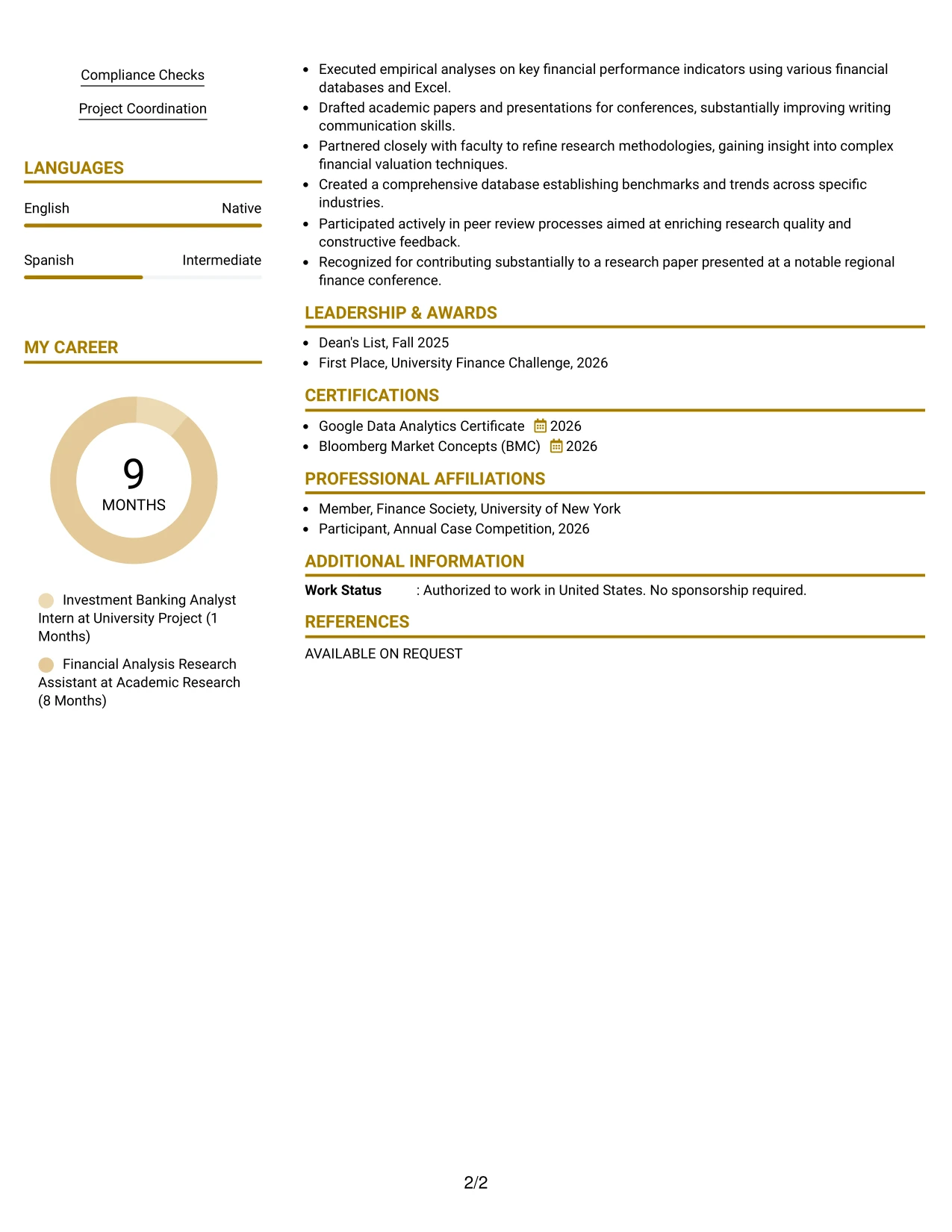 Compliance Checks

Project Coordination

LANGUAGES

English
Native

Spanish
Intermediate

MY CAREER

9
MONTHS

Investment Banking Analyst Intern at University Project (1 Months)

Financial Analysis Research Assistant at Academic Research (8 Months)

• Executed empirical analyses on key financial performance indicators using various financial databases and Excel.
• Drafted academic papers and presentations for conferences, substantially improving writing communication skills.
• Partnered closely with faculty to refine research methodologies, gaining insight into complex financial valuation techniques.
• Created a comprehensive database establishing benchmarks and trends across specific industries.
• Participated actively in peer review processes aimed at enriching research quality and constructive feedback.
• Recognized for contributing substantially to a research paper presented at a notable regional finance conference.

LEADERSHIP & AWARDS

• Dean's List, Fall 2025
• First Place, University Finance Challenge, 2026

CERTIFICATIONS

• Google Data Analytics Certificate 2026
• Bloomberg Market Concepts (BMC) 2026

PROFESSIONAL AFFILIATIONS

• Member, Finance Society, University of New York
• Participant, Annual Case Competition, 2026

ADDITIONAL INFORMATION

Work Status : Authorized to work in United States. No sponsorship required.

REFERENCES

AVAILABLE ON REQUEST

2/2